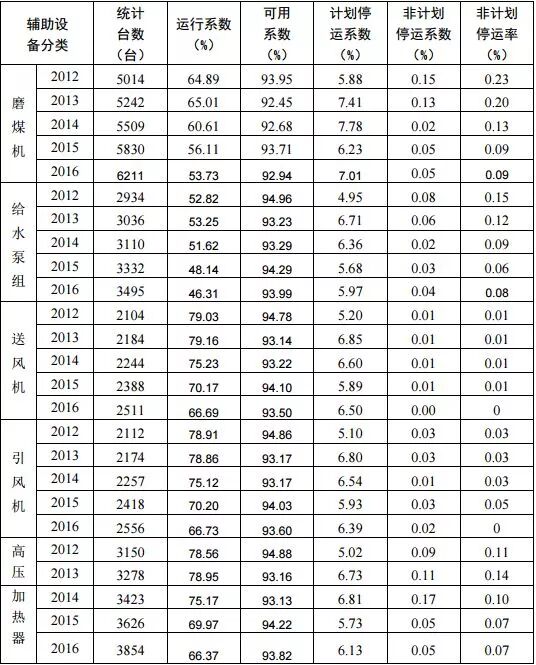 | 辅助设备分类 | | 统计台数（台） | 运行系数（%） | 可用系数（%） | 计划停运系数（%） | 非计划停运系数（%） | 非计划停运率（%） |
|---|---|---|---|---|---|---|---|
| 磨煤机 | 2012 | 5014 | 64.89 | 93.95 | 5.88 | 0.15 | 0.23 |
| | 2013 | 5242 | 65.01 | 92.45 | 7.41 | 0.13 | 0.20 |
| | 2014 | 5509 | 60.61 | 92.68 | 7.78 | 0.02 | 0.13 |
| | 2015 | 5830 | 56.11 | 93.71 | 6.23 | 0.05 | 0.09 |
| | 2016 | 6211 | 53.73 | 92.94 | 7.01 | 0.05 | 0.09 |
| 给水泵组 | 2012 | 2934 | 52.82 | 94.96 | 4.95 | 0.08 | 0.15 |
| | 2013 | 3036 | 53.25 | 93.23 | 6.71 | 0.06 | 0.12 |
| | 2014 | 3110 | 51.62 | 93.29 | 6.36 | 0.02 | 0.09 |
| | 2015 | 3332 | 48.14 | 94.29 | 5.68 | 0.03 | 0.06 |
| | 2016 | 3495 | 46.31 | 93.99 | 5.97 | 0.04 | 0.08 |
| 送风机 | 2012 | 2104 | 79.03 | 94.78 | 5.20 | 0.01 | 0.01 |
| | 2013 | 2184 | 79.16 | 93.14 | 6.85 | 0.01 | 0.01 |
| | 2014 | 2244 | 75.23 | 93.22 | 6.60 | 0.01 | 0.01 |
| | 2015 | 2388 | 70.17 | 94.10 | 5.89 | 0.01 | 0.01 |
| | 2016 | 2511 | 66.69 | 93.50 | 6.50 | 0.00 | 0 |
| 引风机 | 2012 | 2112 | 78.91 | 94.86 | 5.10 | 0.03 | 0.03 |
| | 2013 | 2174 | 78.86 | 93.17 | 6.80 | 0.03 | 0.03 |
| | 2014 | 2257 | 75.12 | 93.17 | 6.54 | 0.01 | 0.03 |
| | 2015 | 2418 | 70.20 | 94.03 | 5.93 | 0.03 | 0.05 |
| | 2016 | 2556 | 66.73 | 93.60 | 6.39 | 0.02 | 0 |
| 高压加热器 | 2012 | 3150 | 78.56 | 94.88 | 5.02 | 0.09 | 0.11 |
| | 2013 | 3278 | 78.95 | 93.16 | 6.73 | 0.11 | 0.14 |
| | 2014 | 3423 | 75.17 | 93.13 | 6.81 | 0.17 | 0.10 |
| | 2015 | 3626 | 69.97 | 94.22 | 5.73 | 0.05 | 0.07 |
| | 2016 | 3854 | 66.37 | 93.82 | 6.13 | 0.05 | 0.07 |